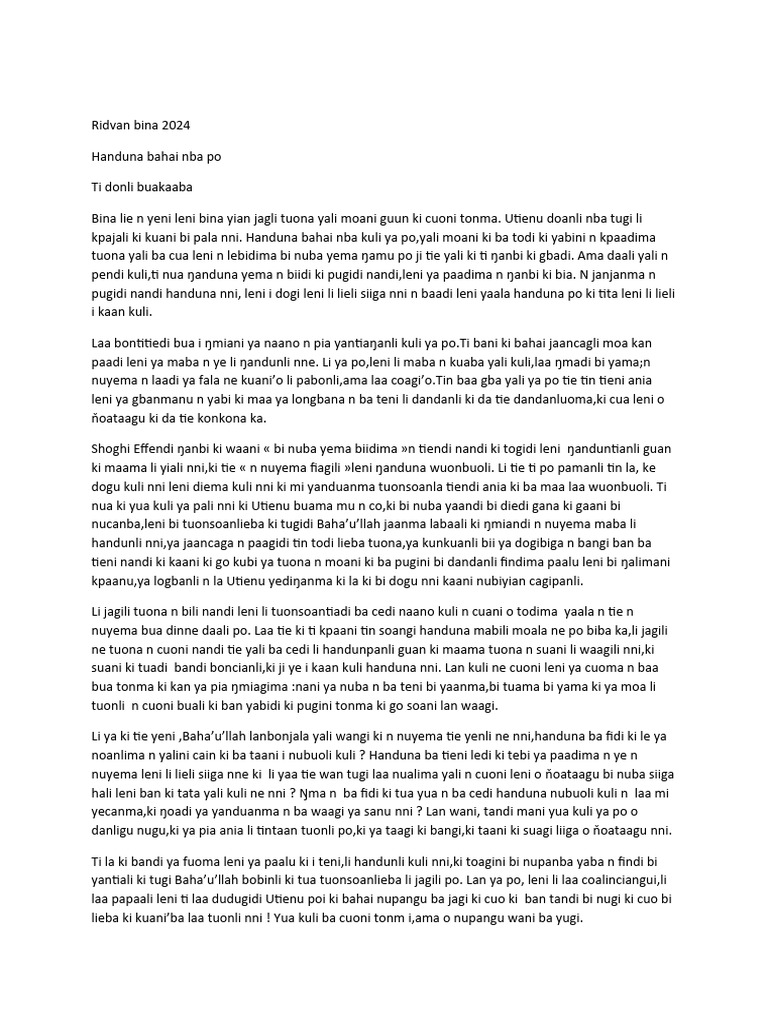 Ridvan bina 2024

Handuna bahai nba po

Ti donli buakaaba

Bina lie n yeni leni bina yian jagli tuona yali moani guun ki cuoni tonma. Utienu doanli nba tugi li kpajali ki kuani bi pala nni. Handuna bahai nba kuli ya po,yali moani ki ba todi ki yabini n kpaadima tuona yali ba cua leni n lebidima bi nuba yema ŋamu po ji tie yali ki ti ŋanbi ki gbadi. Ama daali yali n pendi kuli,ti nua ŋanduna yema n biidi ki pugidi nandi,leni ya paadima n ŋanbi ki bia. N janjanma n pugidi nandi handuna nni, leni i dogi leni li lieli siiga nni n baadi leni yaala handuna po ki tita leni li lieli i kaan kuli.

Laa bontitiedi bua i ŋmiani ya naano n pia yantiaŋanli kuli ya po.Ti bani ki bahai jaancagli moa kan paadi leni ya maba n ye li ŋandunli nne. Li ya po,leni li maba n kuaba yali kuli,laa ŋmadi bi yama;n nuyema n laadi ya fala ne kuani'o li pabonli,ama laa coagi'o.Tin baa gba yali ya po tie tin tieni ania leni ya gbanmanu n yabi ki maa ya longbana n ba teni li dandanli ki da tie dandanluoma,ki cua leni o ñoataagu ki da tie konkona ka.

Shoghi Effendi ŋanbi ki waani « bi nuba yema biidima »n tiendi nandi ki togidi leni ŋanduntianli guan ki maama li yiali nni,ki tie « n nuyema fiagili »leni ŋanduna wuonbuoli. Li tie ti po pamanli tin la, ke dogu kuli nni leni diema kuli nni ki mi yanduanma tuonsoanla tiendi ania ki ba maa laa wuonbuoli. Ti nua ki yua kuli ya pali nni ki Utienu buama mu n co,ki bi nuba yaandi bi diedi gana ki gaani bi nucanba,leni bi tuonsoanlieba ki tugidi Baha'u'llah jaanma labaali ki ŋmiandi n nuyema maba li handunli nni,ya jaancaga n paagidi tin todi lieba tuona,ya kunkuanli bii ya dogibiga n bangi ban ba tieni nandi ki kaani ki go kubi ya tuona n moani ki ba pugini bi dandanli findima paalu leni bi ŋalimani kpaanu,ya logbanli n la Utienu yediŋanma ki la ki bi dogu nni kaani nubiyian cagipanli.

Li jagili tuona n bili nandi leni li tuonsoantiadi ba cedi naano kuli n cuani o todima yaala n tie n nuyema bua dinne daali po. Laa tie ki ti kpaani tin soangi handuna mabili moala ne po biba ka,li jagili ne tuona n cuoni nandi tie yali ba cedi li handunpanli guan ki maama tuona n suani li waagili nni,ki suani ki tuadi bandi boncianli,ki ji ye i kaan kuli handuna nni. Lan kuli ne cuoni leni ya cuoma n baa bua tonma ki kan ya pia ŋmiagima :nani ya nuba n ba teni bi yaanma,bi tuama bi yama ki ya moa li tuonli n cuoni buali ki ban yabidi ki pugini tonma ki go soani lan waagi.

Li ya ki tie yeni ,Baha'u'llah lanbonjala yali wangi ki n nuyema tie yenli ne nni,handuna ba fidi ki le ya noanlima n yalini cain ki ba taani i nubuoli kuli ? Handuna ba tieni ledi ki tebi ya paadima n ye n nuyema leni li lieli siiga nne ki li yaa tie wan tugi laa nualima yali n cuoni leni o ñoataagu bi nuba siiga hali leni ban ki tata yali kuli ne nni ? Ŋma n ba fidi ki tua yua n ba cedi handuna nubuoli kuli n laa mi yecanma,ki ŋoadi ya yanduanma n ba waagi ya sanu nni ? Lan wani, tandi mani yua kuli ya po o danligu nugu,ki ya pia ania li tintaan tuonli po,ki ya taagi ki bangi,ki taani ki suagi liiga o ñoataagu nni.

Ti la ki bandi ya fuoma leni ya paalu ki i teni,li handunli kuli nni,ki toagini bi nupanba yaba n findi bi yantiali ki tugi Baha'u'llah bobinli ki tua tuonsoanlieba li jagili po. Lan ya po, leni li laa coalinciangui,li laa papaali leni ti laa dudugidi Utienu poi ki bahai nupangu ba jagi ki cuo ki ban tandi bi nugi ki cuo bi lieba ki kuani'ba laa tuonli nni ! Yua kuli ba cuoni tonm i,ama o nupangu wani ba yugi.